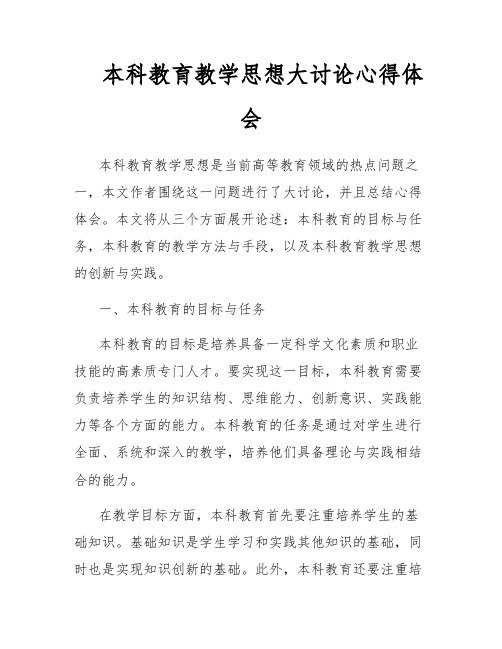 本科教育教学思想大讨论心得体会

本科教育教学思想是当前高等教育领域的热点问题之一，本文作者围绕这一问题进行了大讨论，并且总结心得体会。本文将从三个方面展开论述：本科教育的目标与任务，本科教育的教学方法与手段，以及本科教育教学思想的创新与实践。

一、本科教育的目标与任务

本科教育的目标是培养具备一定科学文化素质和职业技能的高素质专门人才。要实现这一目标，本科教育需要负责培养学生的知识结构、思维能力、创新意识、实践能力等各个方面的能力。本科教育的任务是通过对学生进行全面、系统和深入的教学，培养他们具备理论与实践相结合的能力。

在教学目标方面，本科教育首先要注重培养学生的基础知识。基础知识是学生学习和实践其他知识的基础，同时也是实现知识创新的基础。此外，本科教育还要注重培